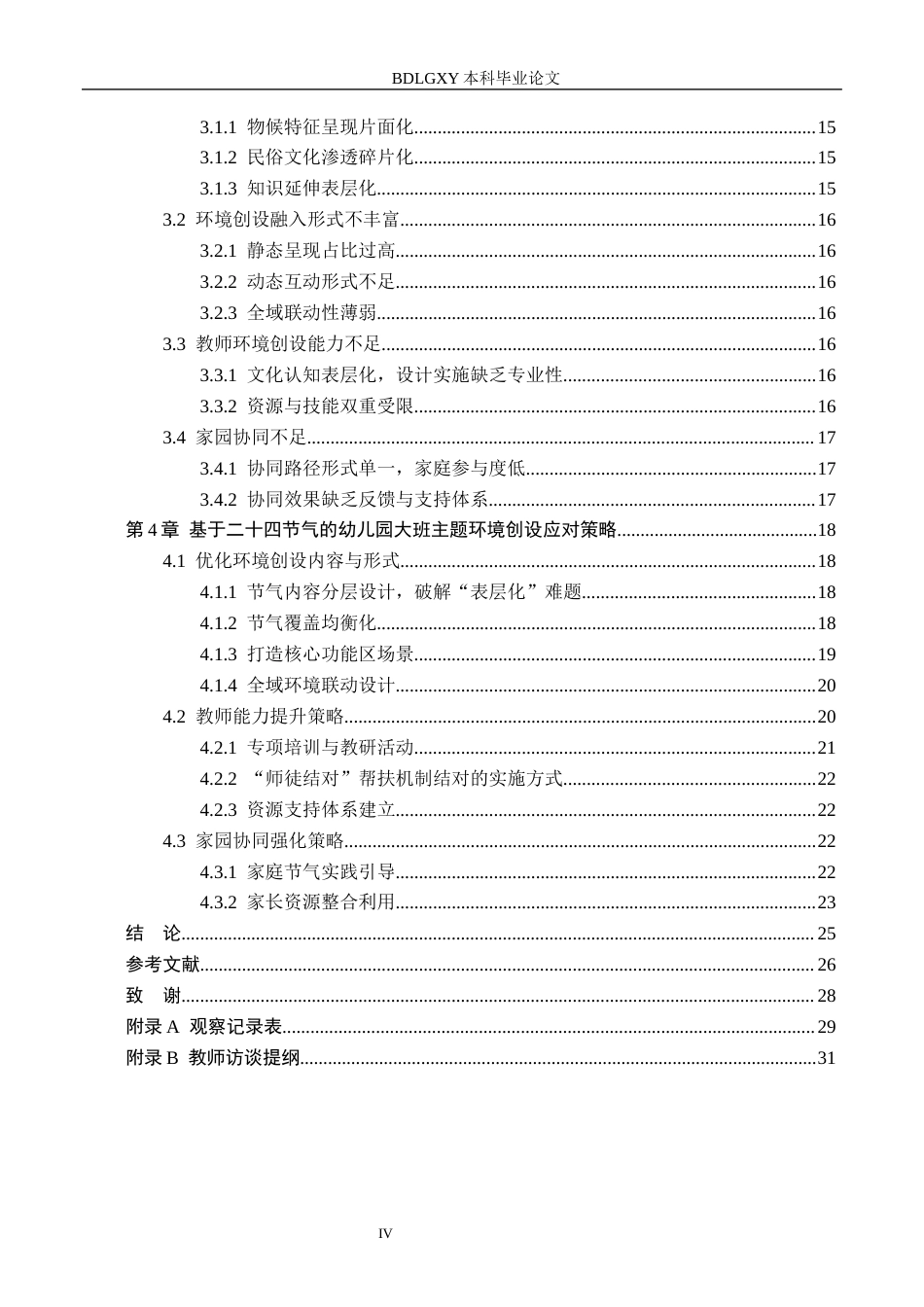 BDLGXY本科毕业论文

3.1.1 物候特征呈现片面化 15

3.1.2 民俗文化渗透碎片化 15

3.1.3 知识延伸表层化 15

3.2 环境创设融入形式不丰富 16

3.2.1 静态呈现占比过高 16

3.2.2 动态互动形式不足 16

3.2.3 全域联动性薄弱 16

3.3 教师环境创设能力不足 16

3.3.1 文化认知表层化，设计实施缺乏专业性 16

3.3.2 资源与技能双重受限 16

3.4 家园协同不足 17

3.4.1 协同路径形式单一，家庭参与度低 17

3.4.2 协同效果缺乏反馈与支持体系 17

第4章 基于二十四节气的幼儿园大班主题环境创设应对策略 18

4.1 优化环境创设内容与形式 18

4.1.1 节气内容分层设计，破解“表层化”难题 18

4.1.2 节气覆盖均衡化 18

4.1.3 打造核心功能区场景 19

4.1.4 全域环境联动设计 20

4.2 教师能力提升策略 20

4.2.1 专项培训与教研活动 21

4.2.2 “师徒结对”帮扶机制结对的实施方式 22

4.2.3 资源支持体系建立 22

4.3 家园协同强化策略 22

4.3.1 家庭节气实践引导 22

4.3.2 家长资源整合利用 23

结 论 25

参考文献 26

致 谢 28

附录A 观察记录表 29

附录B 教师访谈提纲 31

IV